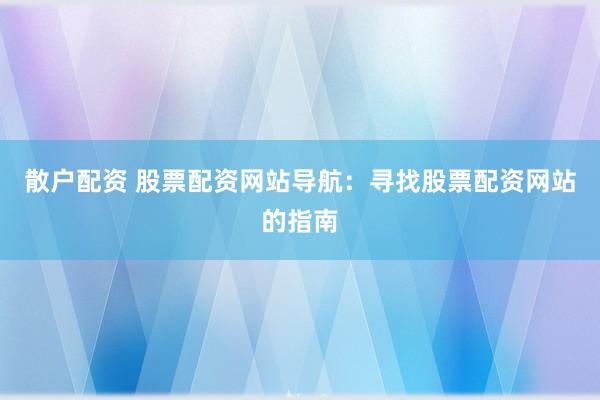 散户配资 股票配资网站导航：寻找股票配资网站的指南